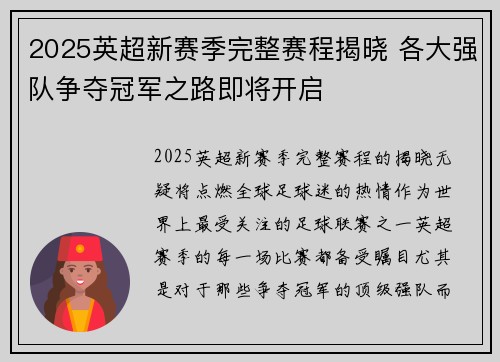 2025英超新赛季完整赛程揭晓 各大强队争夺冠军之路即将开启

2025英超新赛季完整赛程的揭晓无疑将点燃全球足球迷的热情作为世界上最受关注的足球联赛之一英超赛季的每一场比赛都备受瞩目尤其是对于那些争夺冠军的顶级强队而